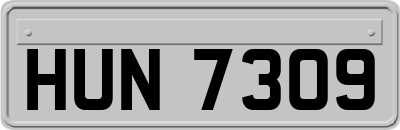 HUN 7309